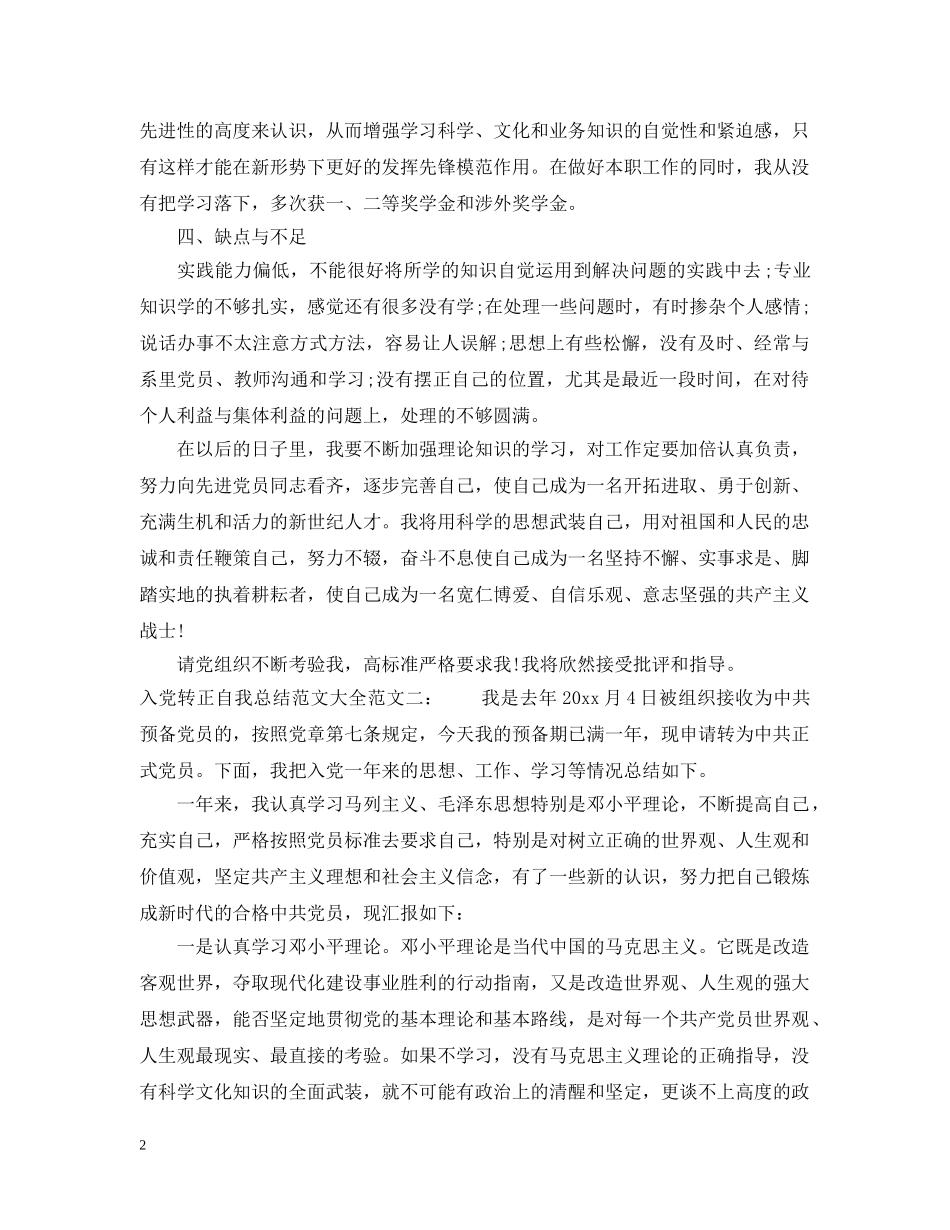 先进性的高度来认识，从而增强学习科学、文化和业务知识的自觉性和紧迫感，只有这样才能在新形势下更好的发挥先锋模范作用。在做好本职工作的同时，我从没有把学习落下，多次获一、二等奖学金和涉外奖学金。

四、缺点与不足

实践能力偏低，不能很好将所学的知识自觉运用到解决问题的实践中去;专业知识学的不够扎实，感觉还有很多没有学;在处理一些问题时，有时掺杂个人感情;说话办事不太注意方式方法，容易让人误解;思想上有些松懈，没有及时、经常与系里党员、教师沟通和学习;没有摆正自己的位置，尤其是最近一段时间，在对待个人利益与集体利益的问题上，处理的不够圆满。

在以后的日子里，我要不断加强理论知识的学习，对工作定要加倍认真负责，努力向先进党员同志看齐，逐步完善自己，使自己成为一名开拓进取、勇于创新、充满生机和活力的新世纪人才。我将用科学的思想武装自己，用对祖国和人民的忠诚和责任鞭策自己，努力不辍，奋斗不息使自己成为一名坚持不懈、实事求是、脚踏实地的执着耕耘者，使自己成为一名宽仁博爱、自信乐观、意志坚强的共产主义战士!

请党组织不断考验我，高标准严格要求我!我将欣然接受批评和指导。

入党转正自我总结范文大全范文二：　　我是去年 20xx 月 4 日被组织接收为中共预备党员的，按照党章第七条规定，今天我的预备期已满一年，现申请转为中共正式党员。下面，我把入党一年来的思想、工作、学习等情况总结如下。

一年来，我认真学习马列主义、毛泽东思想特别是邓小平理论，不断提高自己，充实自己，严格按照党员标准去要求自己，特别是对树立正确的世界观、人生观和价值观，坚定共产主义理想和社会主义信念，有了一些新的认识，努力把自己锻炼成新时代的合格中共党员，现汇报如下：

一是认真学习邓小平理论。邓小平理论是当代中国的马克思主义。它既是改造客观世界，夺取现代化建设事业胜利的行动指南，又是改造世界观、人生观的强大思想武器，能否坚定地贯彻党的基本理论和基本路线，是对每一个共产党员世界观、人生观最现实、最直接的考验。如果不学习，没有马克思主义理论的正确指导，没有科学文化知识的全面武装，就不可能有政治上的清醒和坚定，更谈不上高度的政

2